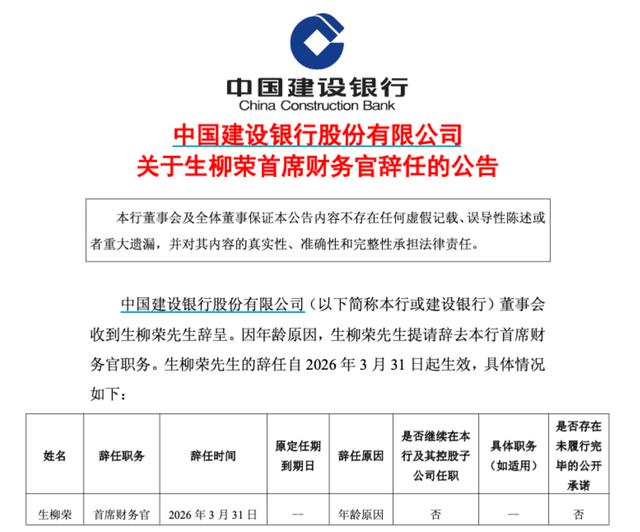 中国建设银行
China Construction Bank

中国建设银行股份有限公司
关于生柳荣首席财务官辞任的公告

本行董事会及全体董事保证本公告内容不存在任何虚假记载、误导性陈述或者重大遗漏，并对其内容的真实性、准确性和完整性承担法律责任。

中国建设银行股份有限公司（以下简称本行或建设银行）董事会收到生柳荣先生辞呈。因年龄原因，生柳荣先生提请辞去本行首席财务官职务。生柳荣先生的辞任自 2026 年 3 月 31 日起生效，具体情况如下：

| 姓名 | 辞任职务 | 辞任时间 | 原定任期到期日 | 辞任原因 | 是否继续在本行及其控股子公司任职 | 具体职务（如适用） | 是否存在未履行完毕的公开承诺 |
|---|---|---|---|---|---|---|---|
| 生柳荣 | 首席财务官 | 2026 年 3 月 31 日 | — | 年龄原因 | 否 | — | 否 |